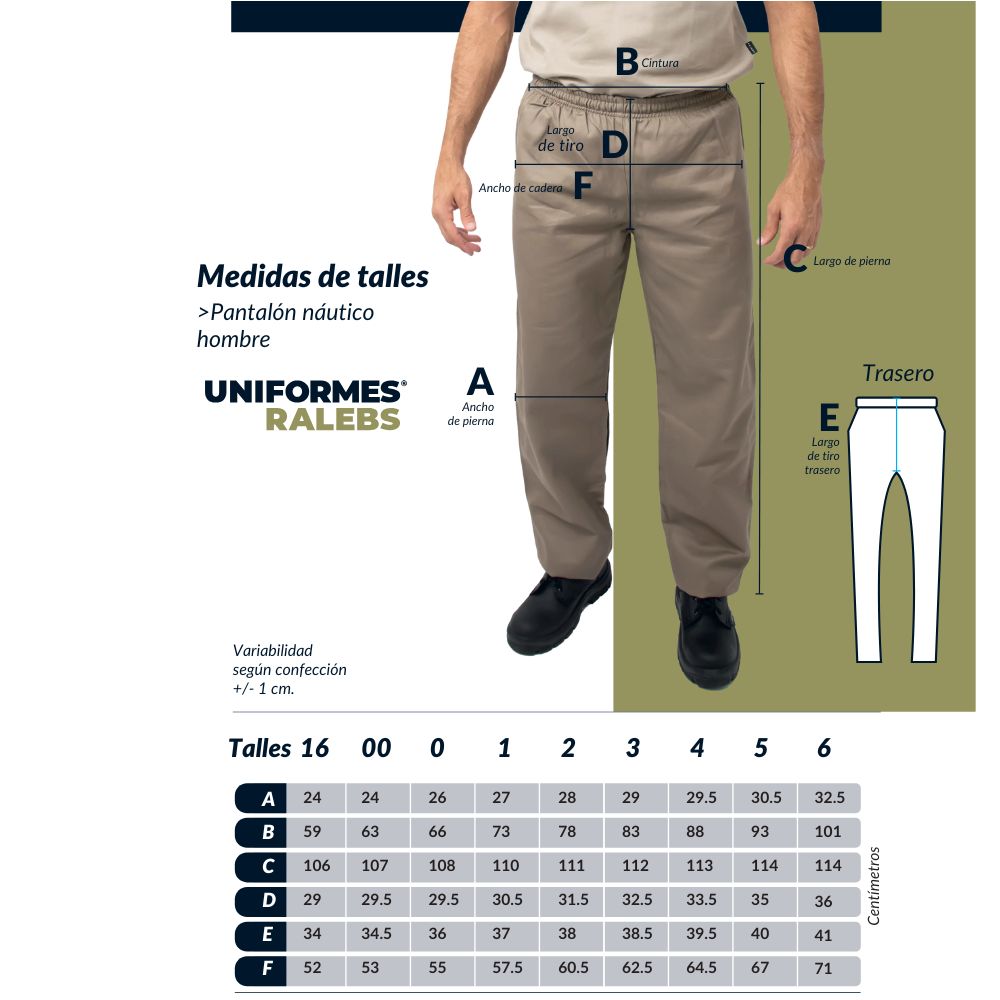 B Cintura

Largo de tiro D

Ancho de cadera F

C Largo de pierna

Medidas de talles
>Pantalón náutico hombre

UNIFORMES® RALEBS

A
Ancho de pierna

Trasero

E
Largo de tiro trasero

Variabilidad según confección +/- 1 cm.

| Talles | 16 | 00 | 0 | 1 | 2 | 3 | 4 | 5 | 6 |
|---|---|---|---|---|---|---|---|---|---|
| A | 24 | 24 | 26 | 27 | 28 | 29 | 29.5 | 30.5 | 32.5 |
| B | 59 | 63 | 66 | 73 | 78 | 83 | 88 | 93 | 101 |
| C | 106 | 107 | 108 | 110 | 111 | 112 | 113 | 114 | 114 |
| D | 29 | 29.5 | 29.5 | 30.5 | 31.5 | 32.5 | 33.5 | 35 | 36 |
| E | 34 | 34.5 | 36 | 37 | 38 | 38.5 | 39.5 | 40 | 41 |
| F | 52 | 53 | 55 | 57.5 | 60.5 | 62.5 | 64.5 | 67 | 71 |

Centímetros